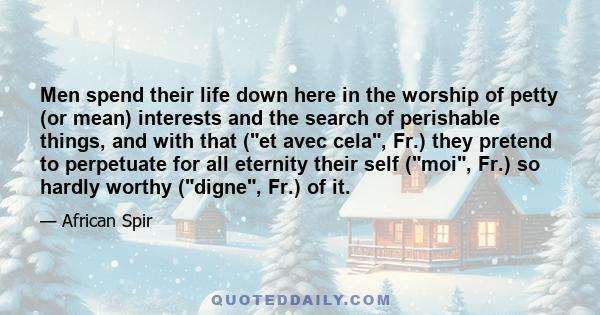 Men spend their life down here in the worship of petty (or mean) interests and the search of perishable things, and with that ("et avec cela", Fr.) they pretend to perpetuate for all eternity their self ("moi", Fr.) so hardly worthy ("digne", Fr.) of it.

— African Spir

QUOTEDDAILY.COM